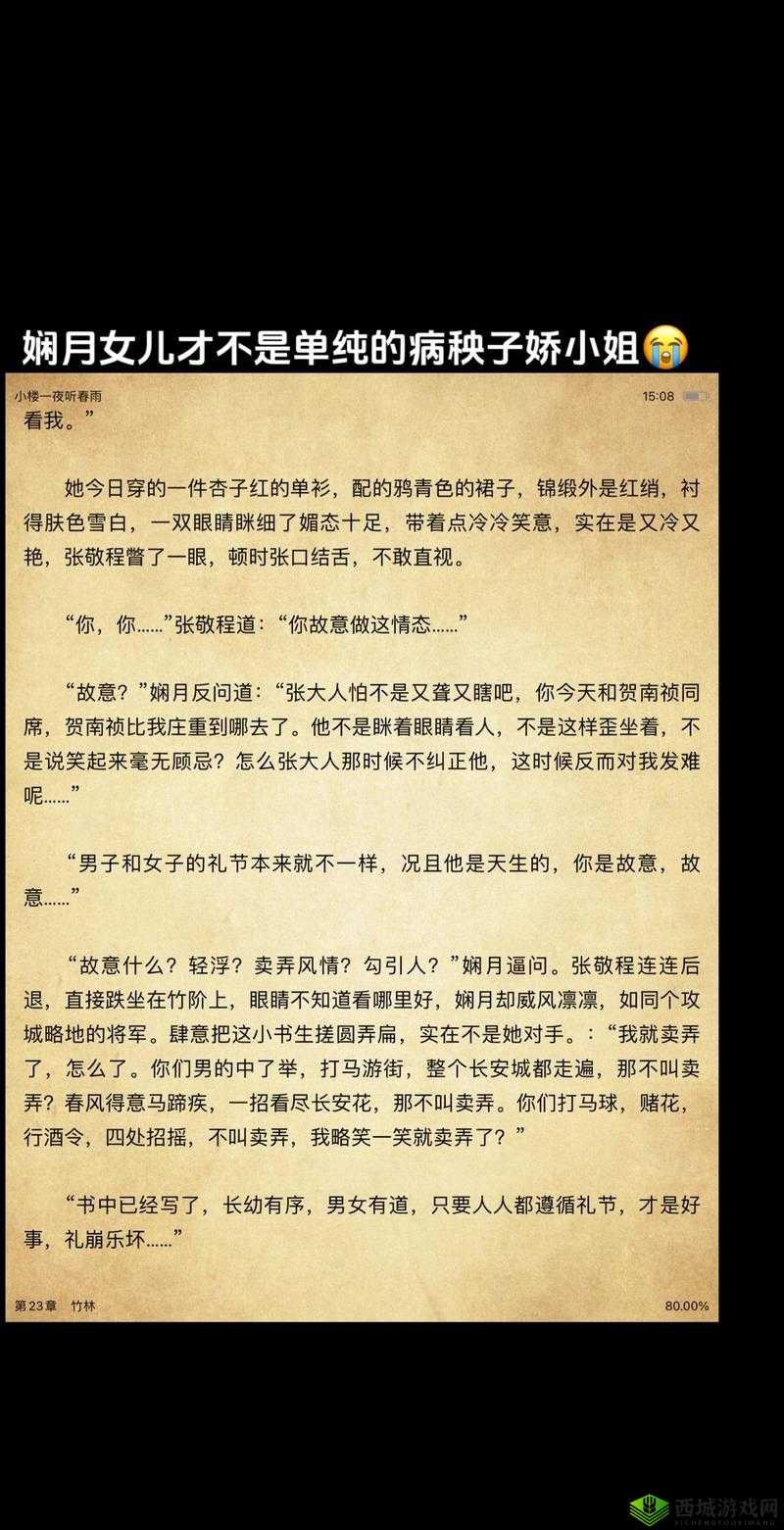 娴月女儿才不是单纯的病秧子娇小姐😭

小楼一夜听春雨 15:08

看我。”

她今日穿的一件杏子红的单衫，配的鸦青色的裙子，锦缎外是红绡，衬得肤色雪白，一双眼睛眯细了媚态十足，带着点冷冷笑意，实在是又冷又艳，张敬程瞥了一眼，顿时张口结舌，不敢直视。

“你，你……”张敬程道：“你故意做这情态……”

“故意？”娴月反问道：“张大人怕不是又聋又瞎吧，你今天和贺南祯同席，贺南祯比我庄重到哪去了。他不是眯着眼睛看人，不是这样歪坐着，不是说笑起来毫无顾忌？怎么张大人那时候不纠正他，这时候反而对我发难呢……”

“男子和女子的礼节本来就不一样，况且他是天生的，你是故意，故意……”

“故意什么？轻浮？卖弄风情？勾引人？”娴月逼问。张敬程连连后退，直接跌坐在竹阶上，眼睛不知道看哪里好，娴月却威风凛凛，如同个攻城略地的将军。肆意把这小书生搓圆弄扁，实在不是她对手。:“我就卖弄了，怎么了。你们男的中了举，打马游街，整个长安城都走遍，那不叫卖弄？春风得意马蹄疾，一招看尽长安花，那不叫卖弄。你们打马球，赌花，行酒令，四处招摇，不叫卖弄，我略笑一笑就卖弄了？”

“书中已经写了，长幼有序，男女有道，只要人人都遵循礼节，才是好事，礼崩乐坏……”

第23章 竹林 80.00%

西城游戏网